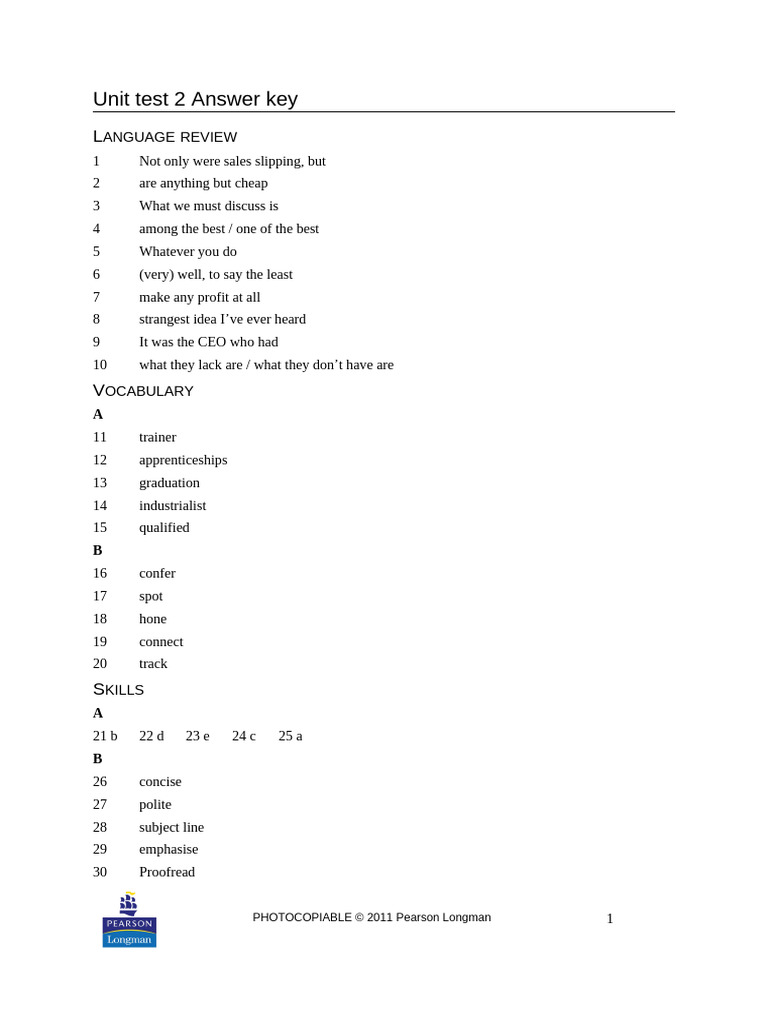 Unit test 2 Answer key

LANGUAGE REVIEW

1 Not only were sales slipping, but
2 are anything but cheap
3 What we must discuss is
4 among the best / one of the best
5 Whatever you do
6 (very) well, to say the least
7 make any profit at all
8 strangest idea I've ever heard
9 It was the CEO who had
10 what they lack are / what they don't have are

VOCABULARY

A
11 trainer
12 apprenticeships
13 graduation
14 industrialist
15 qualified

B
16 confer
17 spot
18 hone
19 connect
20 track

SKILLS

A
21 b 22 d 23 e 24 c 25 a

B
26 concise
27 polite
28 subject line
29 emphasise
30 Proofread

PEARSON
Longman

PHOTOCOPIABLE © 2011 Pearson Longman

1